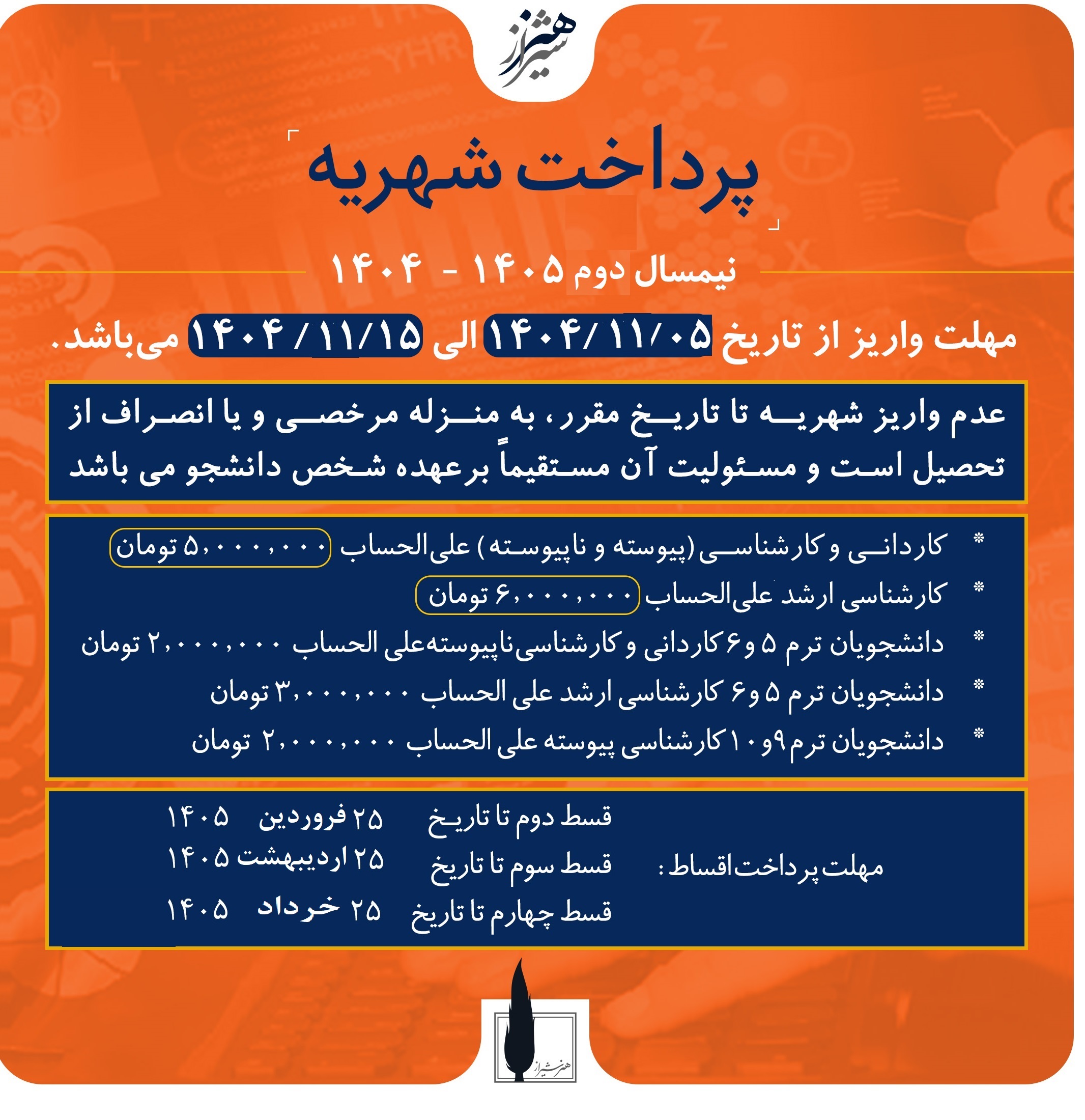 هنر شیراز

پرداخت شهریه

نیمسال دوم ۱۴۰۵ - ۱۴۰۴

مهلت واریز از تاریخ ۱۴۰۴/۱۱/۰۵ الی ۱۴۰۴/۱۱/۱۵ می‌باشد.

عدم واریز شهریه تا تاریخ مقرر، به منزله مرخصی و یا انصراف از تحصیل است و مسئولیت آن مستقیماً برعهده شخص دانشجو می باشد

* کاردانی و کارشناسی (پیوسته و ناپیوسته) علی‌الحساب ۵,۰۰۰,۰۰۰ تومان
* کارشناسی ارشد علی‌الحساب ۶,۰۰۰,۰۰۰ تومان
* دانشجویان ترم ۵ و۶ کاردانی و کارشناسی‌ناپیوسته‌علی الحساب ۲,۰۰۰,۰۰۰ تومان
* دانشجویان ترم ۵ و۶ کارشناسی ارشد علی الحساب ۳,۰۰۰,۰۰۰ تومان
* دانشجویان ترم۹و۱۰ کارشناسی پیوسته علی الحساب ۲,۰۰۰,۰۰۰ تومان

مهلت پرداخت اقساط :
قسط دوم تا تاریخ ۲۵ فروردین ۱۴۰۵
قسط سوم تا تاریخ ۲۵ اردیبهشت ۱۴۰۵
قسط چهارم تا تاریخ ۲۵ خرداد ۱۴۰۵

هنر شیراز